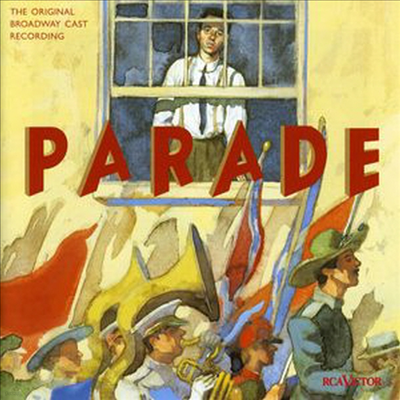 THE ORIGINAL BROADWAY CAST RECORDING

PARADE

RCA VICTOR